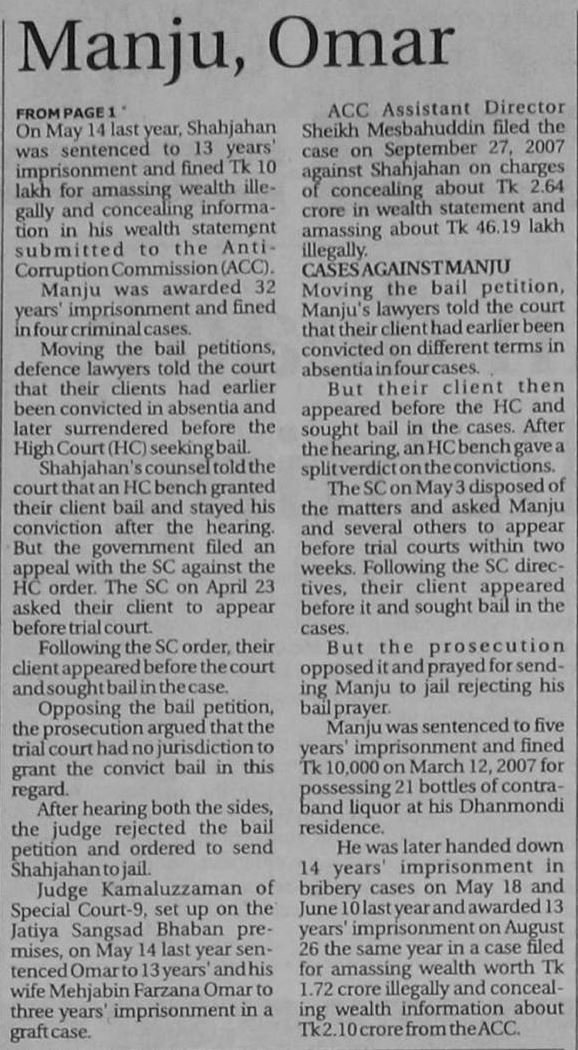 Manju, Omar

FROM PAGE 1
On May 14 last year, Shahjahan was sentenced to 13 years' imprisonment and fined Tk 10 lakh for amassing wealth illegally and concealing information in his wealth statement submitted to the Anti-Corruption Commission (ACC).

Manju was awarded 32 years' imprisonment and fined in four criminal cases.

Moving the bail petitions, defence lawyers told the court that their clients had earlier been convicted in absentia and later surrendered before the High Court (HC) seeking bail.

Shahjahan's counsel told the court that an HC bench granted their client bail and stayed his conviction after the hearing. But the government filed an appeal with the SC against the HC order. The SC on April 23 asked their client to appear before trial court.

Following the SC order, their client appeared before the court and sought bail in the case.

Opposing the bail petition, the prosecution argued that the trial court had no jurisdiction to grant the convict bail in this regard.

After hearing both the sides, the judge rejected the bail petition and ordered to send Shahjahan to jail.

Judge Kamaluzzaman of Special Court-9, set up on the Jatiya Sangsad Bhaban premises, on May 14 last year sentenced Omar to 13 years' and his wife Mehjabin Farzana Omar to three years' imprisonment in a graft case.

ACC Assistant Director Sheikh Mesbahuddin filed the case on September 27, 2007 against Shahjahan on charges of concealing about Tk 2.64 crore in wealth statement and amassing about Tk 46.19 lakh illegally.

CASES AGAINST MANJU
Moving the bail petition, Manju's lawyers told the court that their client had earlier been convicted on different terms in absentia in four cases.

But their client then appeared before the HC and sought bail in the cases. After the hearing, an HC bench gave a split verdict on the convictions.

The SC on May 3 disposed of the matters and asked Manju and several others to appear before trial courts within two weeks. Following the SC directives, their client appeared before it and sought bail in the cases.

But the prosecution opposed it and prayed for sending Manju to jail rejecting his bail prayer.

Manju was sentenced to five years' imprisonment and fined Tk 10,000 on March 12, 2007 for possessing 21 bottles of contraband liquor at his Dhanmondi residence.

He was later handed down 14 years' imprisonment in bribery cases on May 18 and June 10 last year and awarded 13 years' imprisonment on August 26 the same year in a case filed for amassing wealth worth Tk 1.72 crore illegally and concealing wealth information about Tk 2.10 crore from the ACC.